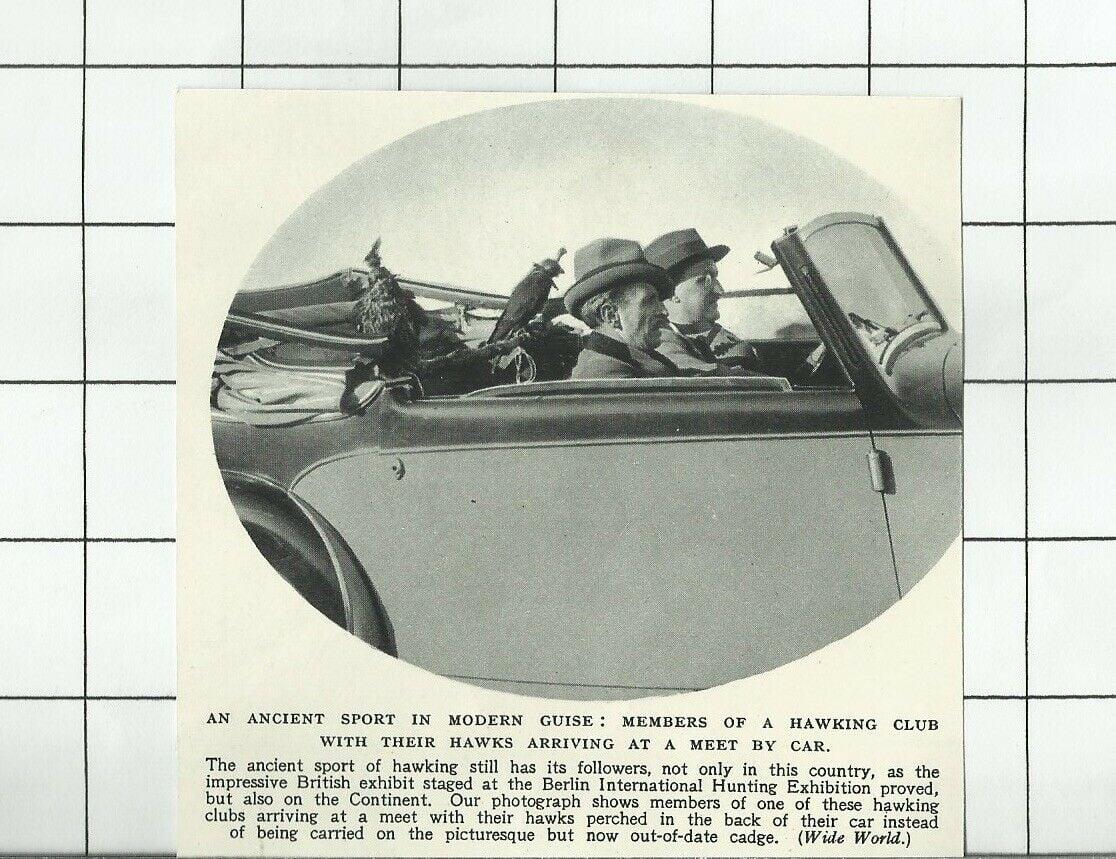 AN ANCIENT SPORT IN MODERN GUISE: MEMBERS OF A HAWKING CLUB WITH THEIR HAWKS ARRIVING AT A MEET BY CAR.

The ancient sport of hawking still has its followers, not only in this country, as the impressive British exhibit staged at the Berlin International Hunting Exhibition proved, but also on the Continent. Our photograph shows members of one of these hawking clubs arriving at a meet with their hawks perched in the back of their car instead of being carried on the picturesque but now out-of-date cadge. (Wide World.)